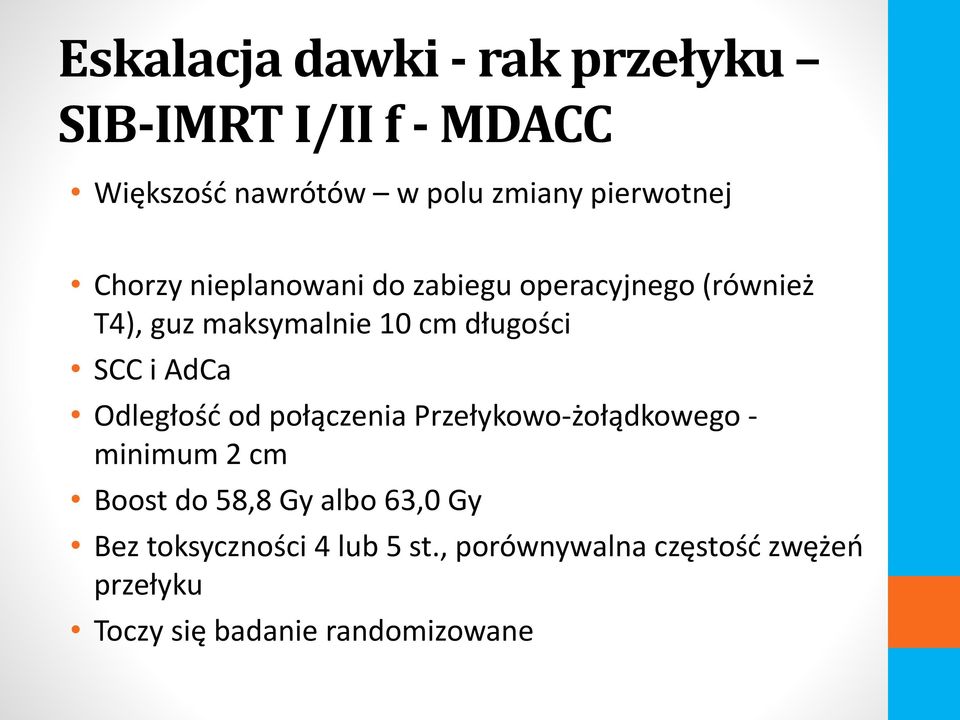 Eskalacja dawki - rak przełyku – SIB-IMRT I/II f - MDACC

• Większość nawrótów – w polu zmiany pierwotnej

• Chorzy nieplanowani do zabiegu operacyjnego (również T4), guz maksymalnie 10 cm długości
• SCC i AdCa
• Odległość od połączenia Przełykowo-żołądkowego - minimum 2 cm
• Boost do 58,8 Gy albo 63,0 Gy
• Bez toksyczności 4 lub 5 st., porównywalna częstość zwężeń przełyku
• Toczy się badanie randomizowane